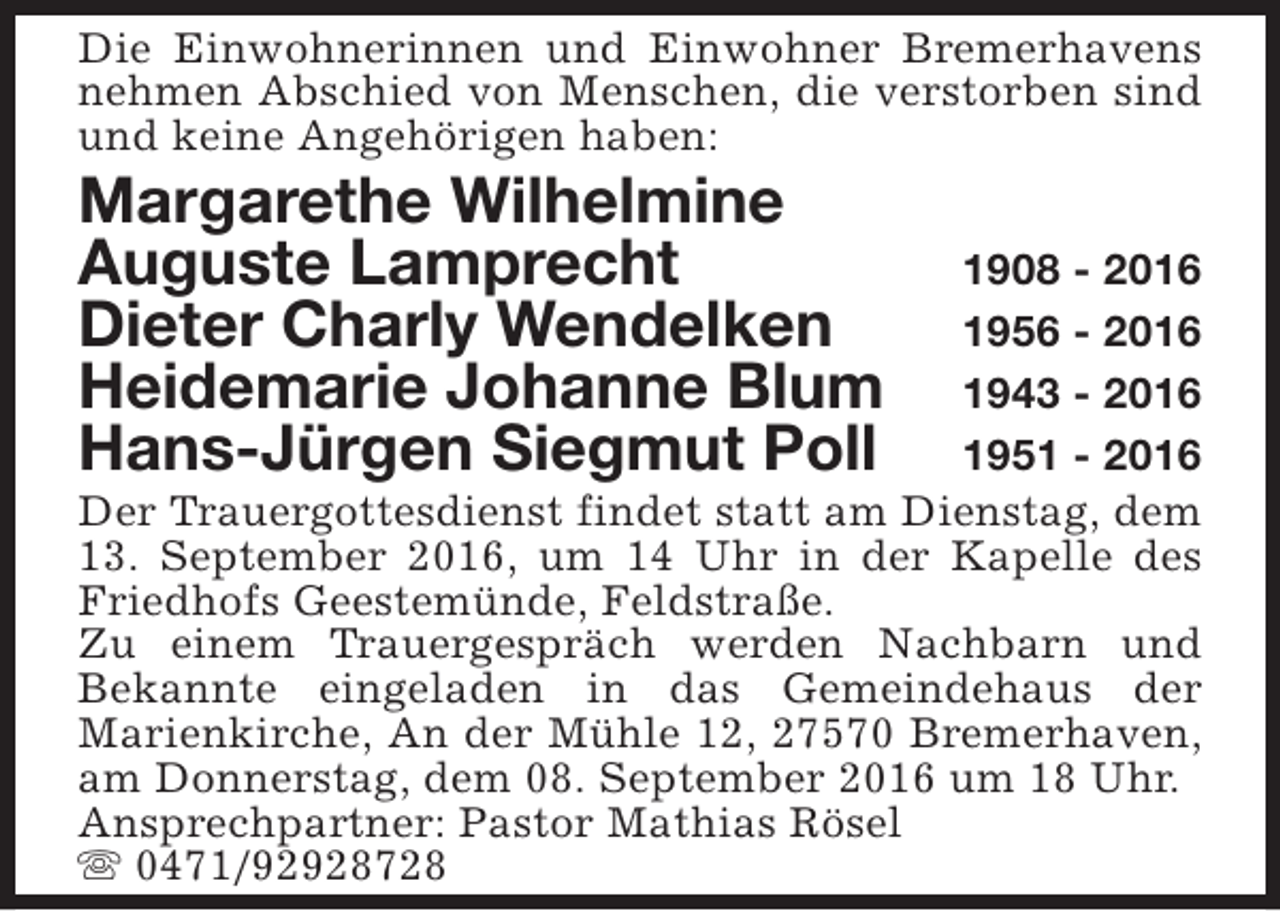 Die Einwohnerinnen und Einwohner Bremerhavens nehmen Abschied von Menschen, die verstorben sind und keine Angehörigen haben:

Margarethe Wilhelmine Auguste Lamprecht 1908 - 2016
Dieter Charly Wendelken 1956 - 2016
Heidemarie Johanne Blum 1943 - 2016
Hans-Jürgen Siegmut Poll 1951 - 2016

Der Trauergottesdienst findet statt am Dienstag, dem 13. September 2016, um 14 Uhr in der Kapelle des Friedhofs Geestemünde, Feldstraße.
Zu einem Trauergespräch werden Nachbarn und Bekannte eingeladen in das Gemeindehaus der Marienkirche, An der Mühle 12, 27570 Bremerhaven, am Donnerstag, dem 08. September 2016 um 18 Uhr.
Ansprechpartner: Pastor Mathias Rösel
☏ 0471/92928728